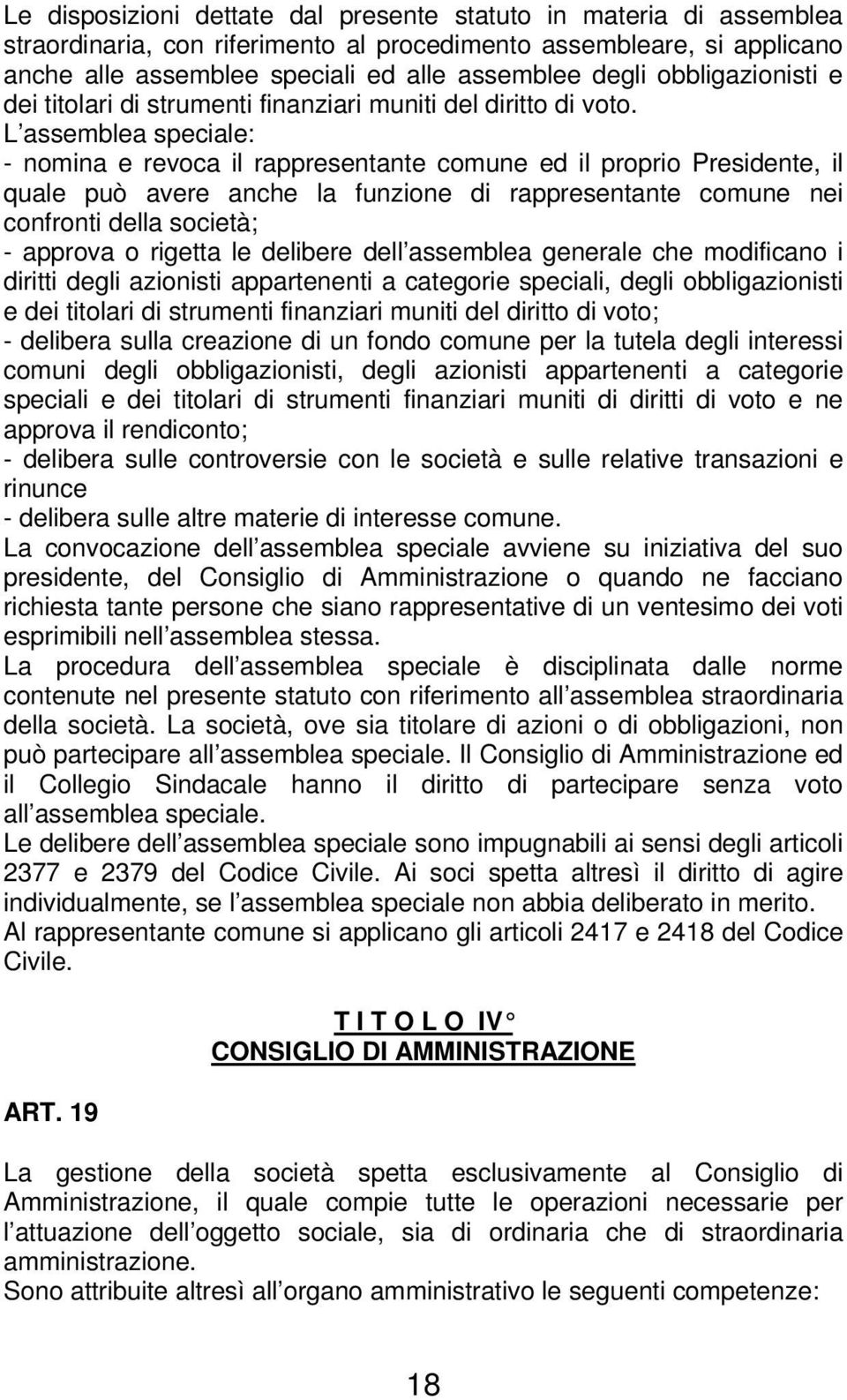 Le disposizioni dettate dal presente statuto in materia di assemblea straordinaria, con riferimento al procedimento assembleare, si applicano anche alle assemblee speciali ed alle assemblee degli obbligazionisti e dei titolari di strumenti finanziari muniti del diritto di voto.
L assemblea speciale:
- nomina e revoca il rappresentante comune ed il proprio Presidente, il quale può avere anche la funzione di rappresentante comune nei confronti della società;
- approva o rigetta le delibere dell assemblea generale che modificano i diritti degli azionisti appartenenti a categorie speciali, degli obbligazionisti e dei titolari di strumenti finanziari muniti del diritto di voto;
- delibera sulla creazione di un fondo comune per la tutela degli interessi comuni degli obbligazionisti, degli azionisti appartenenti a categorie speciali e dei titolari di strumenti finanziari muniti di diritti di voto e ne approva il rendiconto;
- delibera sulle controversie con le società e sulle relative transazioni e rinunce
- delibera sulle altre materie di interesse comune.
La convocazione dell assemblea speciale avviene su iniziativa del suo presidente, del Consiglio di Amministrazione o quando ne facciano richiesta tante persone che siano rappresentative di un ventesimo dei voti esprimibili nell assemblea stessa.
La procedura dell assemblea speciale è disciplinata dalle norme contenute nel presente statuto con riferimento all assemblea straordinaria della società. La società, ove sia titolare di azioni o di obbligazioni, non può partecipare all assemblea speciale. Il Consiglio di Amministrazione ed il Collegio Sindacale hanno il diritto di partecipare senza voto all assemblea speciale.
Le delibere dell assemblea speciale sono impugnabili ai sensi degli articoli 2377 e 2379 del Codice Civile. Ai soci spetta altresì il diritto di agire individualmente, se l assemblea speciale non abbia deliberato in merito.
Al rappresentante comune si applicano gli articoli 2417 e 2418 del Codice Civile.

T I T O L O IV°
CONSIGLIO DI AMMINISTRAZIONE

ART. 19

La gestione della società spetta esclusivamente al Consiglio di Amministrazione, il quale compie tutte le operazioni necessarie per l attuazione dell oggetto sociale, sia di ordinaria che di straordinaria amministrazione.
Sono attribuite altresì all organo amministrativo le seguenti competenze:

18